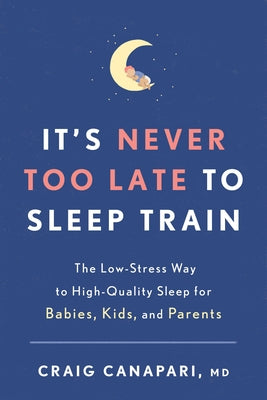 IT'S NEVER TOO LATE TO SLEEP TRAIN

The Low-Stress Way to High-Quality Sleep for Babies, Kids, and Parents

CRAIG CANAPARI, MD